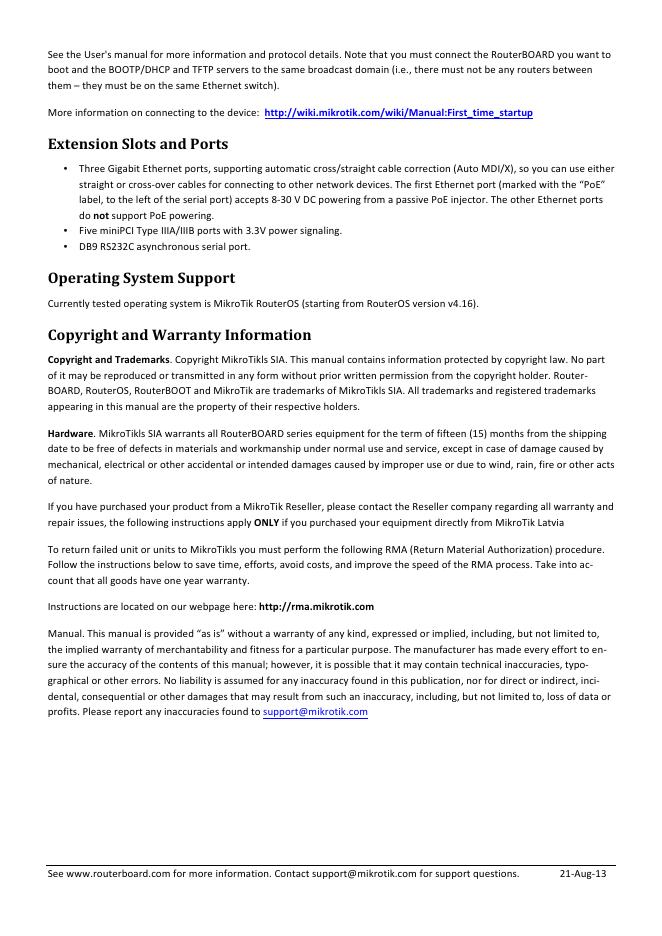 See the User's manual for more information and protocol details. Note that you must connect the RouterBOARD you want to boot and the BOOTP/DHCP and TFTP servers to the same broadcast domain (i.e., there must not be any routers between them – they must be on the same Ethernet switch).

More information on connecting to the device: http://wiki.mikrotik.com/wiki/Manual:First_time_startup

Extension Slots and Ports

• Three Gigabit Ethernet ports, supporting automatic cross/straight cable correction (Auto MDI/X), so you can use either straight or cross-over cables for connecting to other network devices. The first Ethernet port (marked with the "PoE" label, to the left of the serial port) accepts 8-30 V DC powering from a passive PoE injector. The other Ethernet ports do not support PoE powering.
• Five miniPCI Type IIIA/IIIB ports with 3.3V power signaling.
• DB9 RS232C asynchronous serial port.

Operating System Support

Currently tested operating system is MikroTik RouterOS (starting from RouterOS version v4.16).

Copyright and Warranty Information

Copyright and Trademarks. Copyright MikroTikls SIA. This manual contains information protected by copyright law. No part of it may be reproduced or transmitted in any form without prior written permission from the copyright holder. RouterBOARD, RouterOS, RouterBOOT and MikroTik are trademarks of MikroTikls SIA. All trademarks and registered trademarks appearing in this manual are the property of their respective holders.

Hardware. MikroTikls SIA warrants all RouterBOARD series equipment for the term of fifteen (15) months from the shipping date to be free of defects in materials and workmanship under normal use and service, except in case of damage caused by mechanical, electrical or other accidental or intended damages caused by improper use or due to wind, rain, fire or other acts of nature.

If you have purchased your product from a MikroTik Reseller, please contact the Reseller company regarding all warranty and repair issues, the following instructions apply ONLY if you purchased your equipment directly from MikroTik Latvia

To return failed unit or units to MikroTikls you must perform the following RMA (Return Material Authorization) procedure. Follow the instructions below to save time, efforts, avoid costs, and improve the speed of the RMA process. Take into account that all goods have one year warranty.

Instructions are located on our webpage here: http://rma.mikrotik.com

Manual. This manual is provided "as is" without a warranty of any kind, expressed or implied, including, but not limited to, the implied warranty of merchantability and fitness for a particular purpose. The manufacturer has made every effort to ensure the accuracy of the contents of this manual; however, it is possible that it may contain technical inaccuracies, typographical or other errors. No liability is assumed for any inaccuracy found in this publication, nor for direct or indirect, incidental, consequential or other damages that may result from such an inaccuracy, including, but not limited to, loss of data or profits. Please report any inaccuracies found to support@mikrotik.com

See www.routerboard.com for more information. Contact support@mikrotik.com for support questions. 21-Aug-13